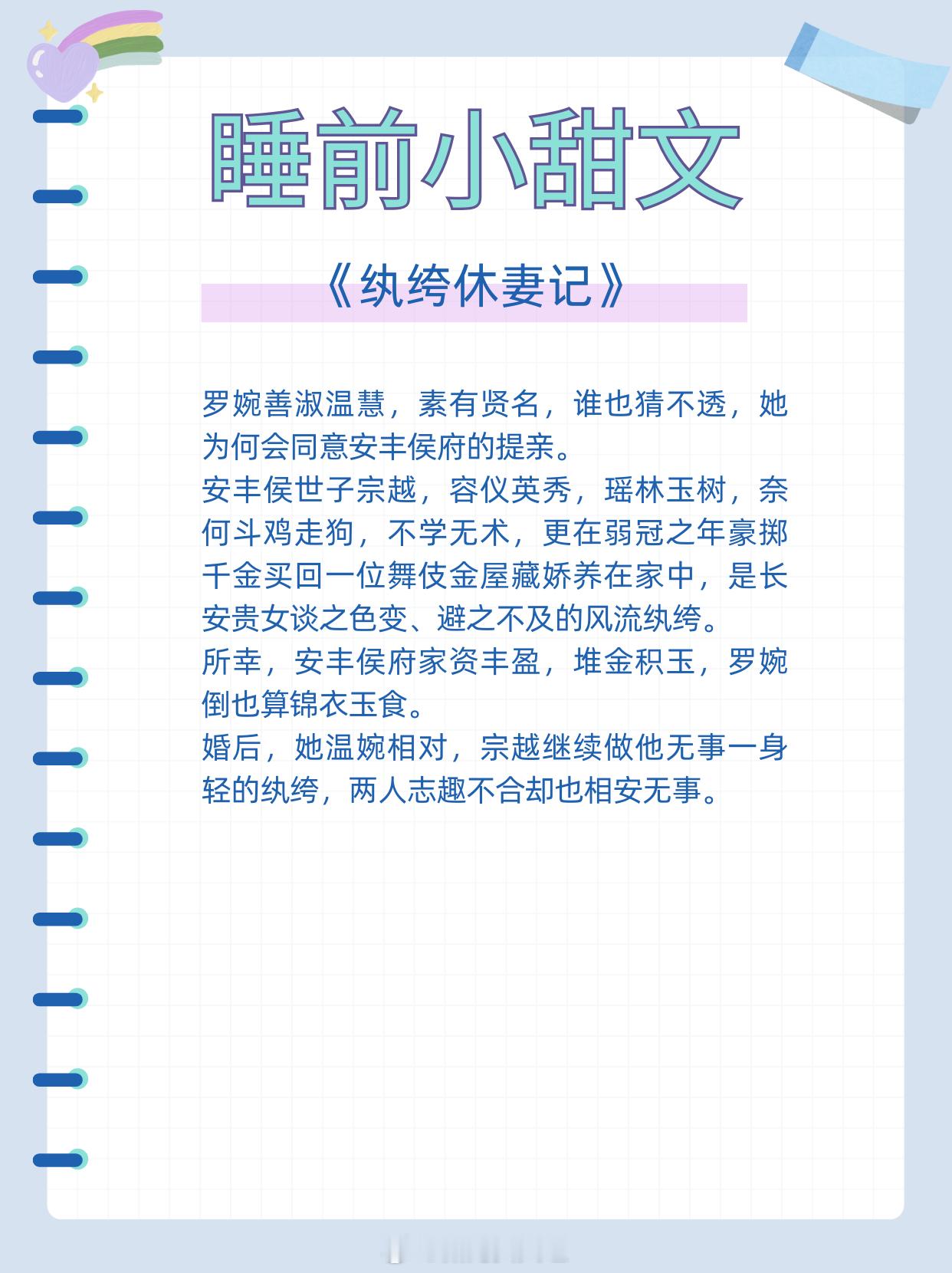 睡前小甜文

《纨绔休妻记》

罗婉善淑温慧，素有贤名，谁也猜不透，她为何会同意安丰侯府的提亲。

安丰侯世子宗越，容仪英秀，瑶林玉树，奈何斗鸡走狗，不学无术，更在弱冠之年豪掷千金买回一位舞伎金屋藏娇养在家中，是长安贵女谈之色变、避之不及的风流纨绔。

所幸，安丰侯府家资丰盈，堆金积玉，罗婉倒也算锦衣玉食。

婚后，她温婉相对，宗越继续做他无事一身轻的纨绔，两人志趣不合却也相安无事。